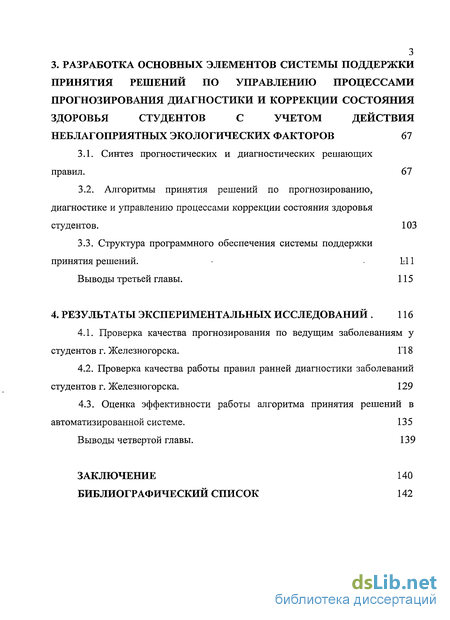 3

3. РАЗРАБОТКА ОСНОВНЫХ ЭЛЕМЕНТОВ СИСТЕМЫ ПОДДЕРЖКИ ПРИНЯТИЯ РЕШЕНИЙ ПО УПРАВЛЕНИЮ ПРОЦЕССАМИ ПРОГНОЗИРОВАНИЯ ДИАГНОСТИКИ И КОРРЕКЦИИ СОСТОЯНИЯ ЗДОРОВЬЯ СТУДЕНТОВ С УЧЕТОМ ДЕЙСТВИЯ НЕБЛАГОПРИЯТНЫХ ЭКОЛОГИЧЕСКИХ ФАКТОРОВ 67

3.1. Синтез прогностических и диагностических решающих правил. 67

3.2. Алгоритмы принятия решений по прогнозированию, диагностике и управлению процессами коррекции состояния здоровья студентов. 103

3.3. Структура программного обеспечения системы поддержки принятия решений. 111

Выводы третьей главы. 115

4. РЕЗУЛЬТАТЫ ЭКСПЕРИМЕНТАЛЬНЫХ ИССЛЕДОВАНИЙ . 116

4.1. Проверка качества прогнозирования по ведущим заболеваниям у студентов г. Железногорска. 118

4.2. Проверка качества работы правил ранней диагностики заболеваний студентов г. Железногорска. 129

4.3. Оценка эффективности работы алгоритма принятия решений в автоматизированной системе. 135

Выводы четвертой главы. 139

ЗАКЛЮЧЕНИЕ 140

БИБЛИОГРАФИЧЕСКИЙ СПИСОК 142

dsLib.net
библиотека диссертаций